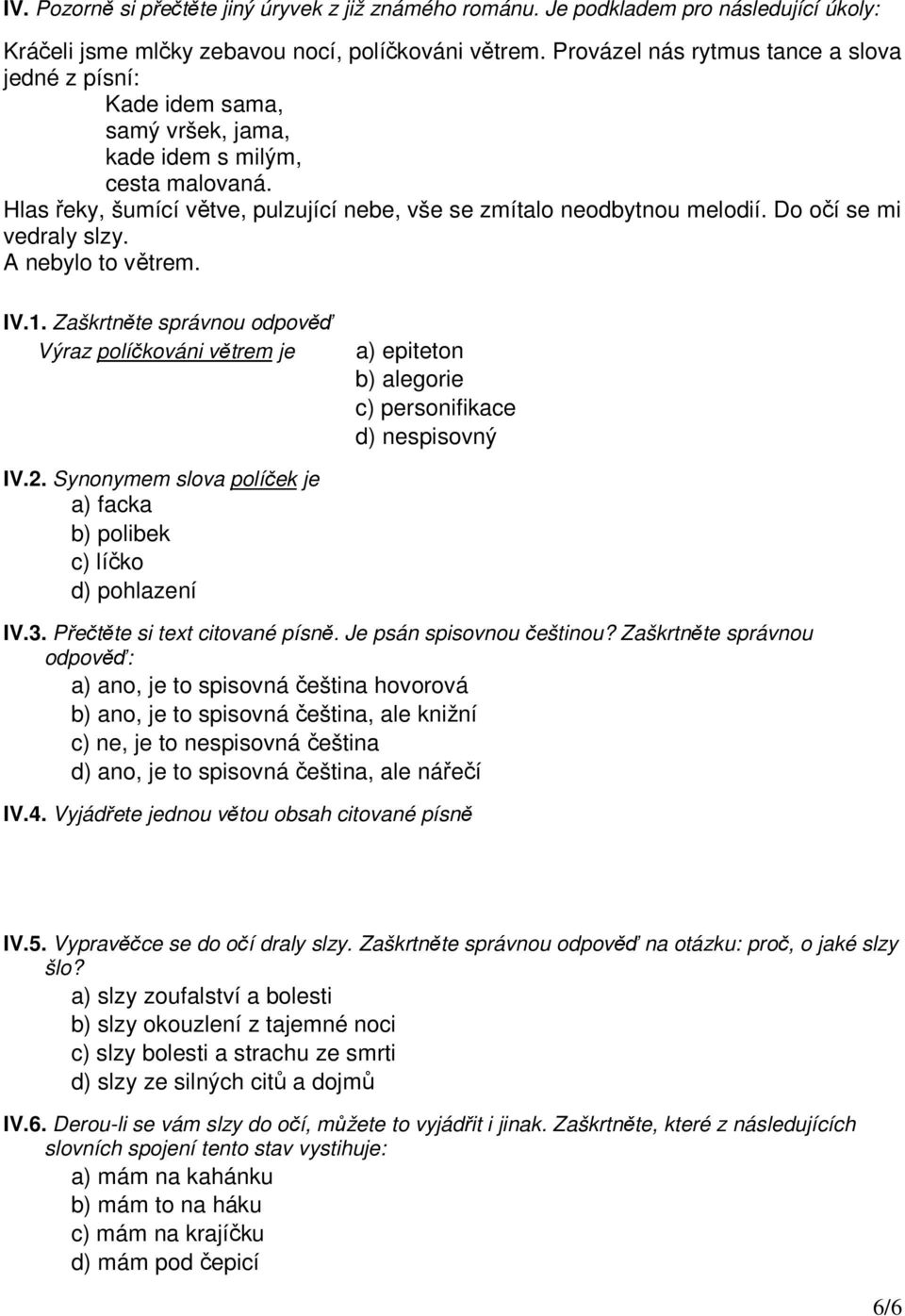 IV. Pozorně si přečtěte jiný úryvek z již známého románu. Je podkladem pro následující úkoly:

Kráčeli jsme mlčky zebavou nocí, políčkováni větrem. Provázel nás rytmus tance a slova jedné z písní:
Kade idem sama,
samý vršek, jama,
kade idem s milým,
cesta malovaná.
Hlas řeky, šumící větve, pulzující nebe, vše se zmítalo neodbytnou melodií. Do očí se mi vedraly slzy.
A nebylo to větrem.

IV.1. Zaškrtněte správnou odpověď
Výraz políčkováni větrem je
a) epiteton
b) alegorie
c) personifikace
d) nespisovný

IV.2. Synonymem slova políček je
a) facka
b) polibek
c) líčko
d) pohlazení

IV.3. Přečtěte si text citované písně. Je psán spisovnou češtinou? Zaškrtněte správnou odpověď:
a) ano, je to spisovná čeština hovorová
b) ano, je to spisovná čeština, ale knižní
c) ne, je to nespisovná čeština
d) ano, je to spisovná čeština, ale nářečí

IV.4. Vyjádřete jednou větou obsah citované písně

IV.5. Vypravěčce se do očí draly slzy. Zaškrtněte správnou odpověď na otázku: proč, o jaké slzy šlo?
a) slzy zoufalství a bolesti
b) slzy okouzlení z tajemné noci
c) slzy bolesti a strachu ze smrti
d) slzy ze silných citů a dojmů

IV.6. Derou-li se vám slzy do očí, můžete to vyjádřit i jinak. Zaškrtněte, které z následujících slovních spojení tento stav vystihuje:
a) mám na kahánku
b) mám to na háku
c) mám na krajíčku
d) mám pod čepicí

6/6